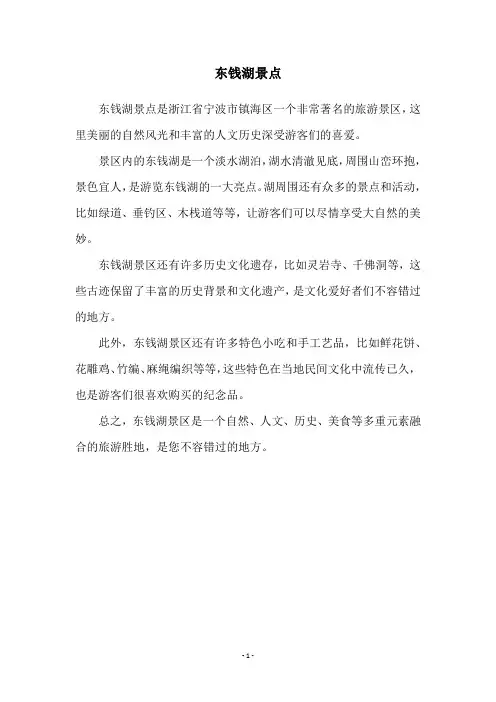 东钱湖景点

东钱湖景点是浙江省宁波市镇海区一个非常著名的旅游景区，这里美丽的自然风光和丰富的人文历史深受游客们的喜爱。

景区内的东钱湖是一个淡水湖泊，湖水清澈见底，周围山峦环抱，景色宜人，是游览东钱湖的一大亮点。湖周围还有众多的景点和活动，比如绿道、垂钓区、木栈道等等，让游客们可以尽情享受大自然的美妙。

东钱湖景区还有许多历史文化遗存，比如灵岩寺、千佛洞等，这些古迹保留了丰富的历史背景和文化遗产，是文化爱好者们不容错过的地方。

此外，东钱湖景区还有许多特色小吃和手工艺品，比如鲜花饼、花雕鸡、竹编、麻绳编织等等，这些特色在当地民间文化中流传已久，也是游客们很喜欢购买的纪念品。

总之，东钱湖景区是一个自然、人文、历史、美食等多重元素融合的旅游胜地，是您不容错过的地方。

- 1 -